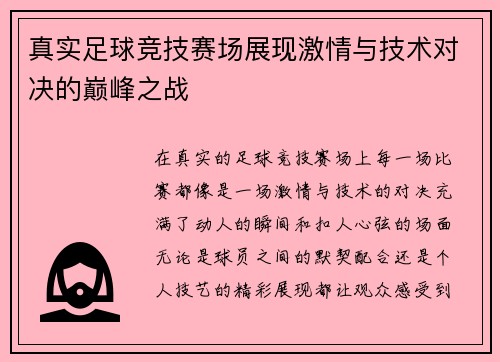 真实足球竞技赛场展现激情与技术对决的巅峰之战

在真实的足球竞技赛场上每一场比赛都像是一场激情与技术的对决充满了动人的瞬间和扣人心弦的场面无论是球员之间的默契配合还是个人技艺的精彩展现都让观众感受到